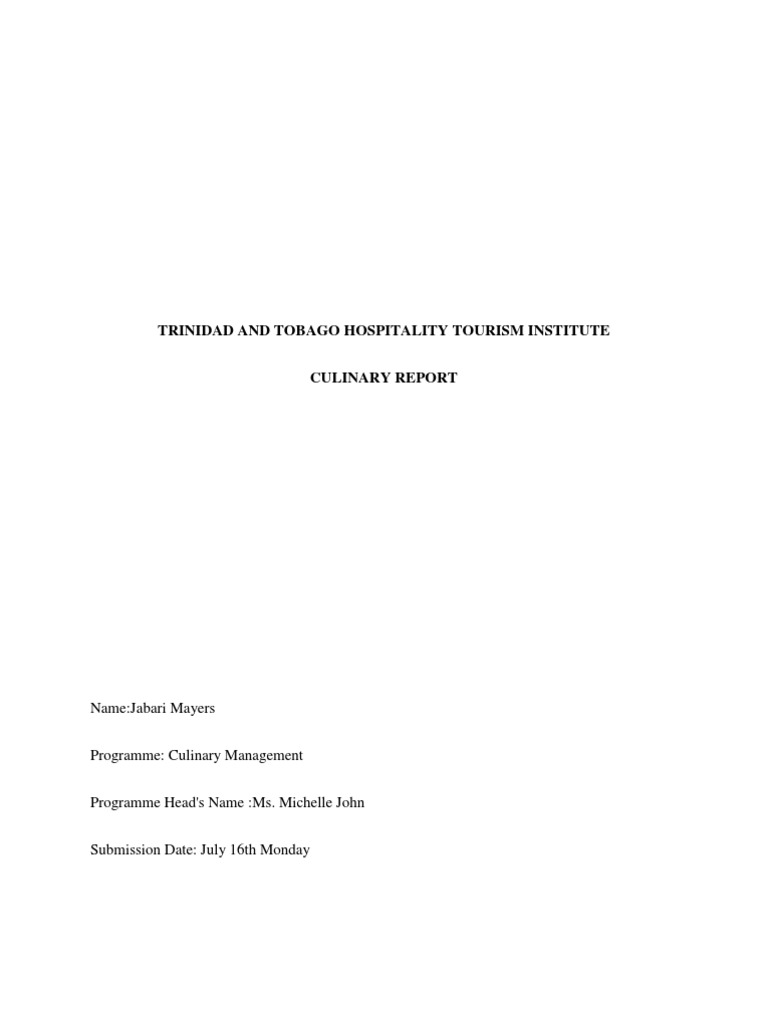 TRINIDAD AND TOBAGO HOSPITALITY TOURISM INSTITUTE

CULINARY REPORT

Name:Jabari Mayers

Programme: Culinary Management

Programme Head's Name :Ms. Michelle John

Submission Date: July 16th Monday